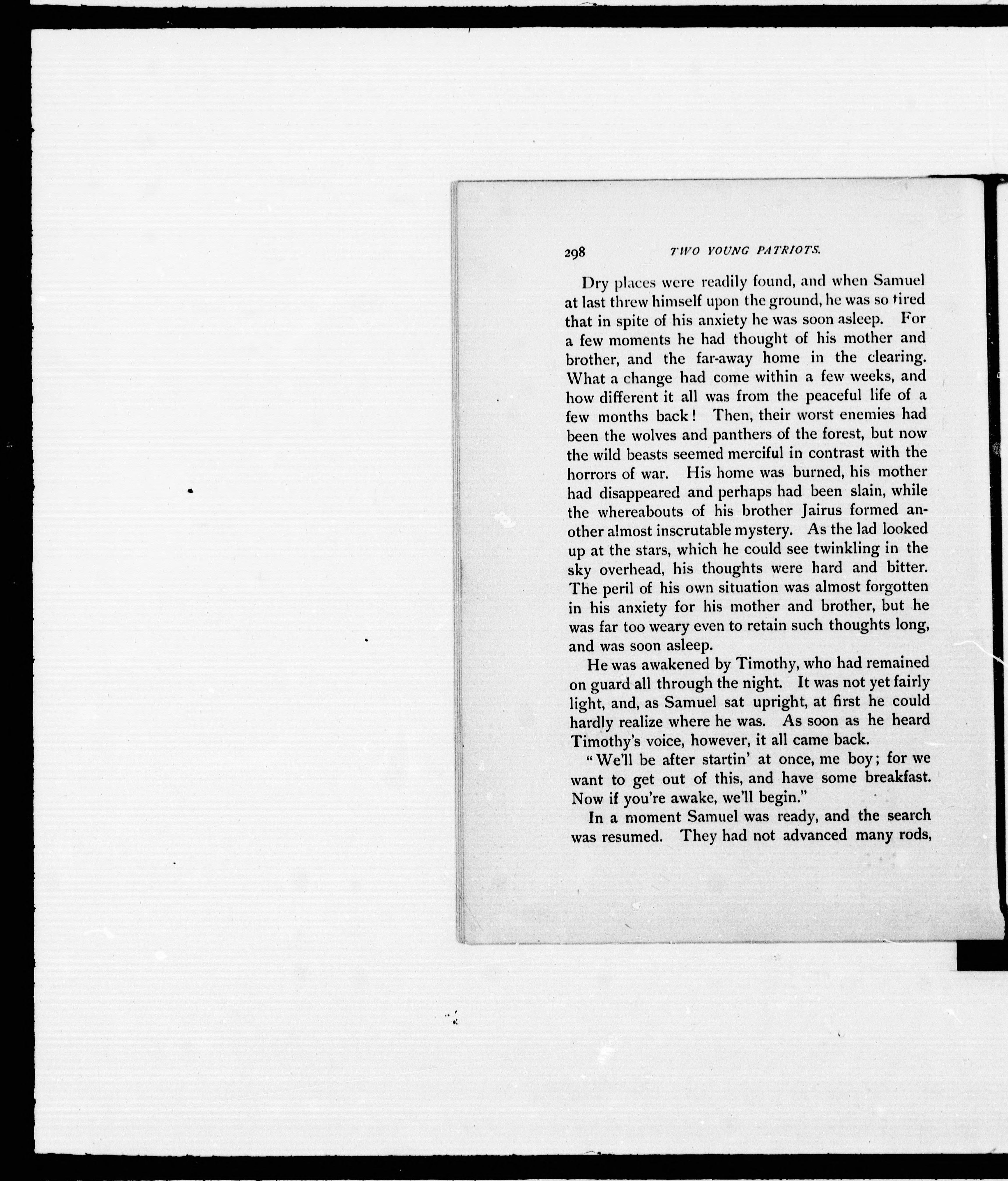 298 TWO YOUNG PATRIOTS.

Dry places were readily found, and when Samuel at last threw himself upon the ground, he was so tired that in spite of his anxiety he was soon asleep. For a few moments he had thought of his mother and brother, and the far-away home in the clearing. What a change had come within a few weeks, and how different it all was from the peaceful life of a few months back! Then, their worst enemies had been the wolves and panthers of the forest, but now the wild beasts seemed merciful in contrast with the horrors of war. His home was burned, his mother had disappeared and perhaps had been slain, while the whereabouts of his brother Jairus formed another almost inscrutable mystery. As the lad looked up at the stars, which he could see twinkling in the sky overhead, his thoughts were hard and bitter. The peril of his own situation was almost forgotten in his anxiety for his mother and brother, but he was far too weary even to retain such thoughts long, and was soon asleep.

He was awakened by Timothy, who had remained on guard all through the night. It was not yet fairly light, and, as Samuel sat upright, at first he could hardly realize where he was. As soon as he heard Timothy's voice, however, it all came back.

"We'll be after startin' at once, me boy; for we want to get out of this, and have some breakfast. Now if you're awake, we'll begin."

In a moment Samuel was ready, and the search was resumed. They had not advanced many rods,